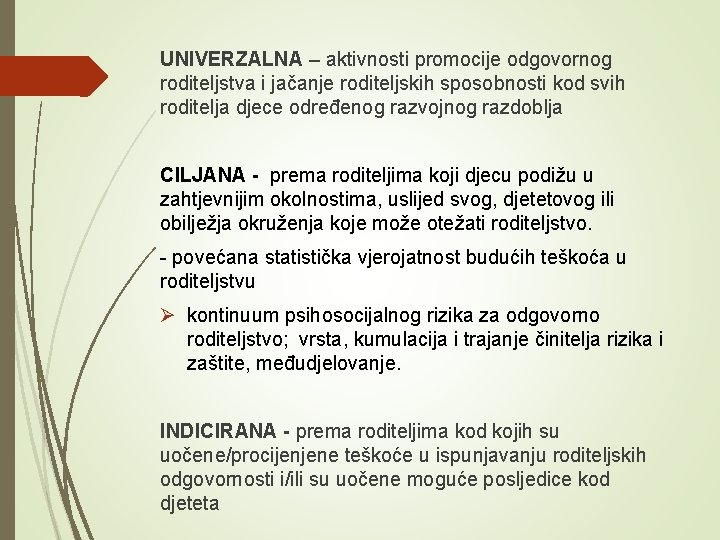 UNIVERZALNA – aktivnosti promocije odgovornog roditeljstva i jačanje roditeljskih sposobnosti kod svih roditelja djece određenog razvojnog razdoblja

CILJANA - prema roditeljima koji djecu podižu u zahtjevnijim okolnostima, uslijed svog, djetetovog ili obilježja okruženja koje može otežati roditeljstvo.

- povećana statistička vjerojatnost budućih teškoća u roditeljstvu

➢ kontinuum psihosocijalnog rizika za odgovorno roditeljstvo; vrsta, kumulacija i trajanje činitelja rizika i zaštite, međudjelovanje.

INDICIRANA - prema roditeljima kod kojih su uočene/procijenjene teškoće u ispunjavanju roditeljskih odgovornosti i/ili su uočene moguće posljedice kod djeteta